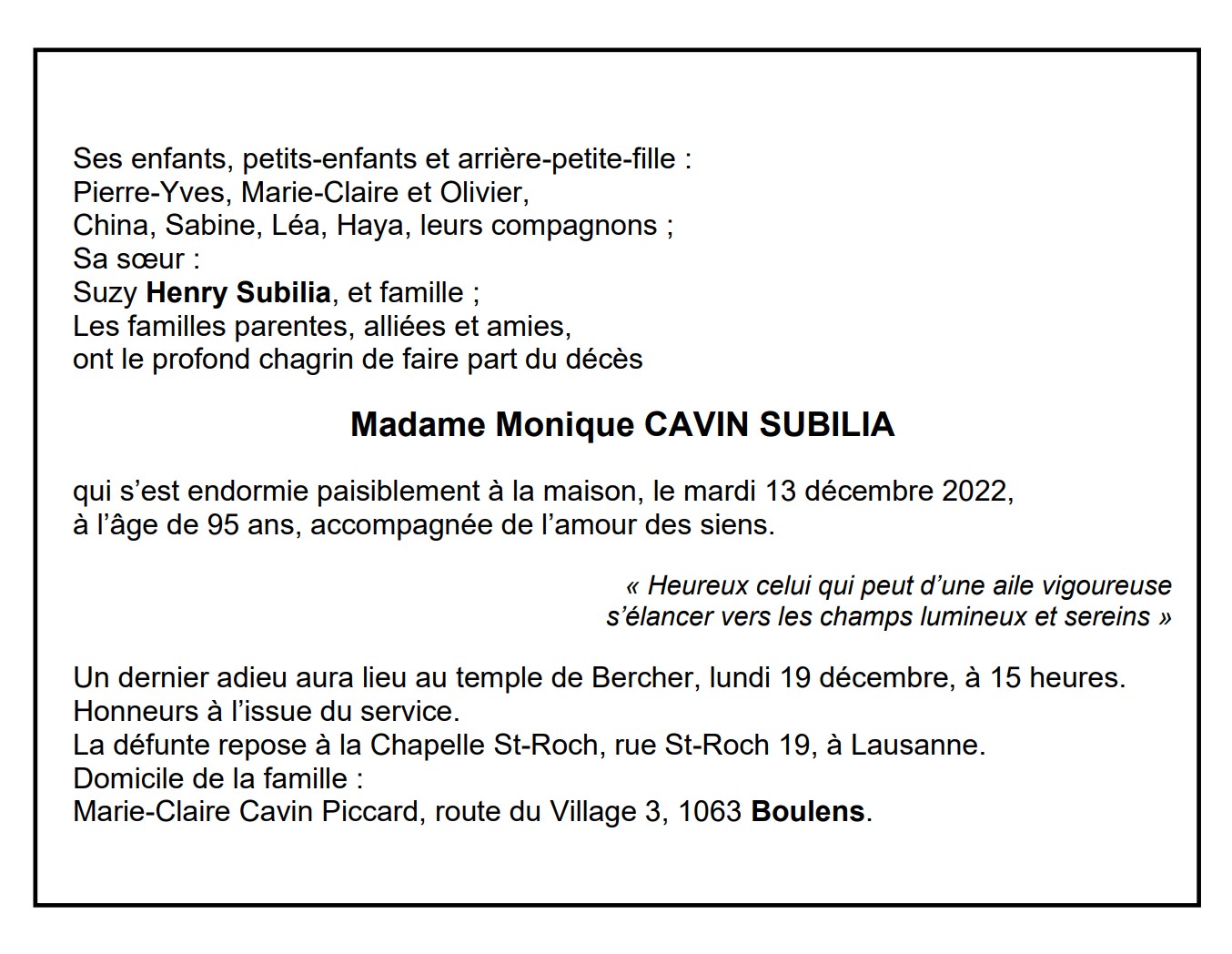 Ses enfants, petits-enfants et arrière-petite-fille :
Pierre-Yves, Marie-Claire et Olivier,
China, Sabine, Léa, Haya, leurs compagnons ;
Sa sœur :
Suzy Henry Subilia, et famille ;
Les familles parentes, alliées et amies,
ont le profond chagrin de faire part du décès

Madame Monique CAVIN SUBILIA

qui s'est endormie paisiblement à la maison, le mardi 13 décembre 2022, à l'âge de 95 ans, accompagnée de l'amour des siens.

« Heureux celui qui peut d'une aile vigoureuse
s'élancer vers les champs lumineux et sereins »

Un dernier adieu aura lieu au temple de Bercher, lundi 19 décembre, à 15 heures.
Honneurs à l'issue du service.
La défunte repose à la Chapelle St-Roch, rue St-Roch 19, à Lausanne.
Domicile de la famille :
Marie-Claire Cavin Piccard, route du Village 3, 1063 Boulens.